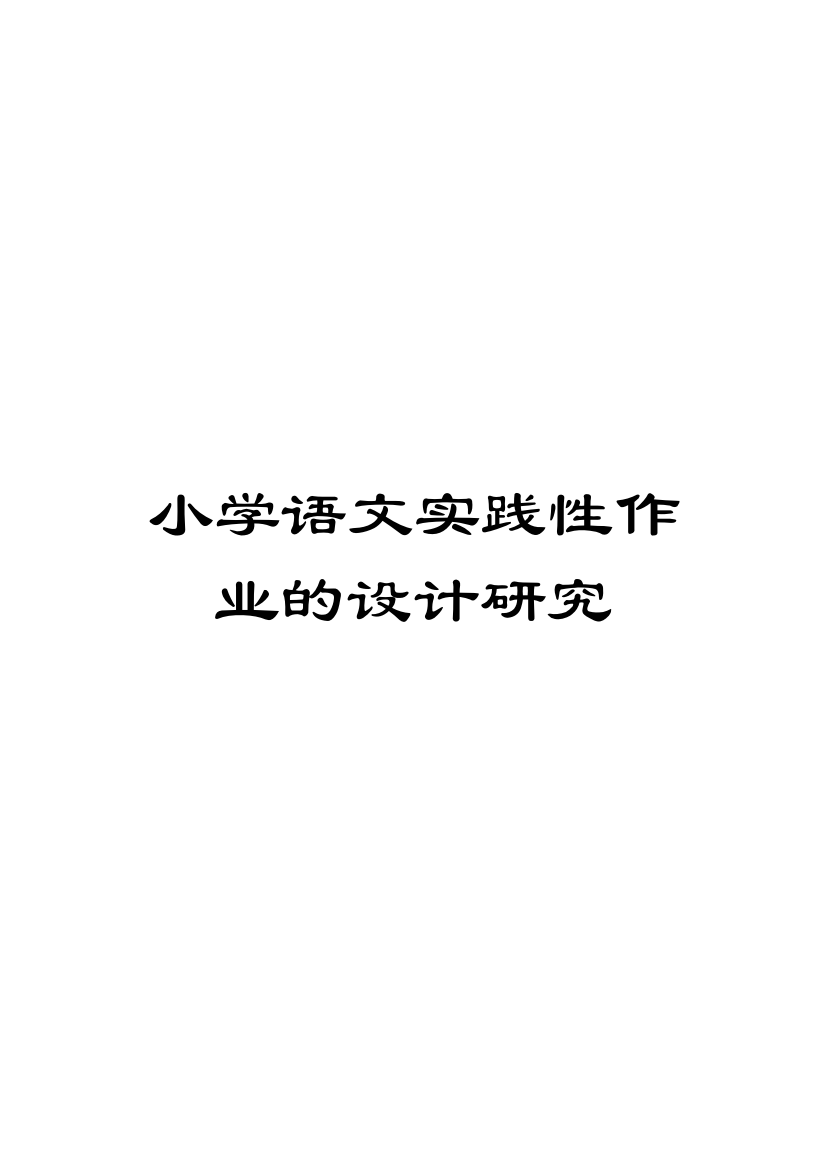 小学语文实践性作业的设计研究